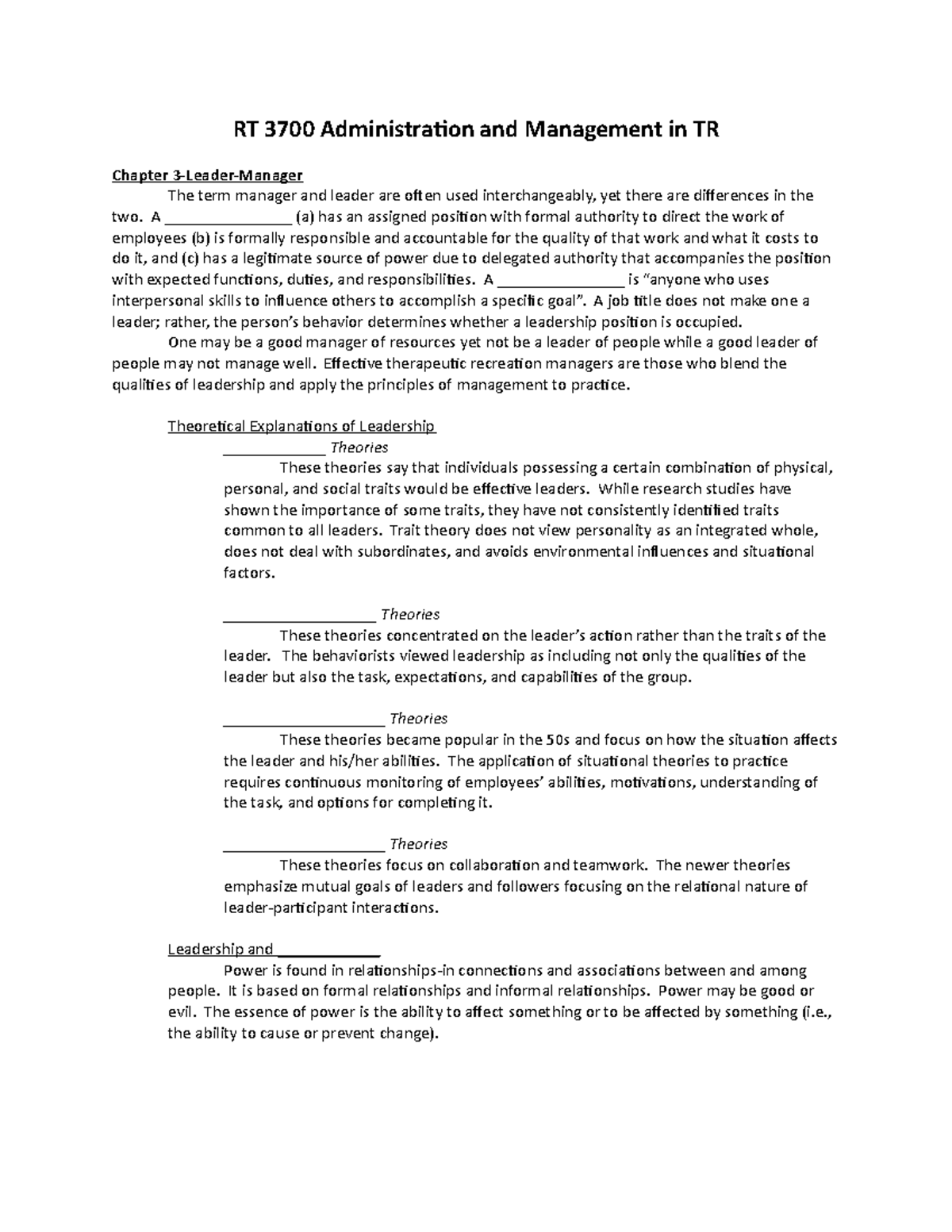 RT 3700 Administration and Management in TR

Chapter 3-Leader-Manager

The term manager and leader are often used interchangeably, yet there are differences in the two. A ____ (a) has an assigned position with formal authority to direct the work of employees (b) is formally responsible and accountable for the quality of that work and what it costs to do it, and (c) has a legitimate source of power due to delegated authority that accompanies the position with expected functions, duties, and responsibilities. A ____ is "anyone who uses interpersonal skills to influence others to accomplish a specific goal". A job title does not make one a leader; rather, the person's behavior determines whether a leadership position is occupied.

One may be a good manager of resources yet not be a leader of people while a good leader of people may not manage well. Effective therapeutic recreation managers are those who blend the qualities of leadership and apply the principles of management to practice.

Theoretical Explanations of Leadership

____ Theories

These theories say that individuals possessing a certain combination of physical, personal, and social traits would be effective leaders. While research studies have shown the importance of some traits, they have not consistently identified traits common to all leaders. Trait theory does not view personality as an integrated whole, does not deal with subordinates, and avoids environmental influences and situational factors.

____ Theories

These theories concentrated on the leader's action rather than the traits of the leader. The behaviorists viewed leadership as including not only the qualities of the leader but also the task, expectations, and capabilities of the group.

____ Theories

These theories became popular in the 50s and focus on how the situation affects the leader and his/her abilities. The application of situational theories to practice requires continuous monitoring of employees' abilities, motivations, understanding of the task, and options for completing it.

____ Theories

These theories focus on collaboration and teamwork. The newer theories emphasize mutual goals of leaders and followers focusing on the relational nature of leader-participant interactions.

Leadership and ____

Power is found in relationships-in connections and associations between and among people. It is based on formal relationships and informal relationships. Power may be good or evil. The essence of power is the ability to affect something or to be affected by something (i.e., the ability to cause or prevent change).